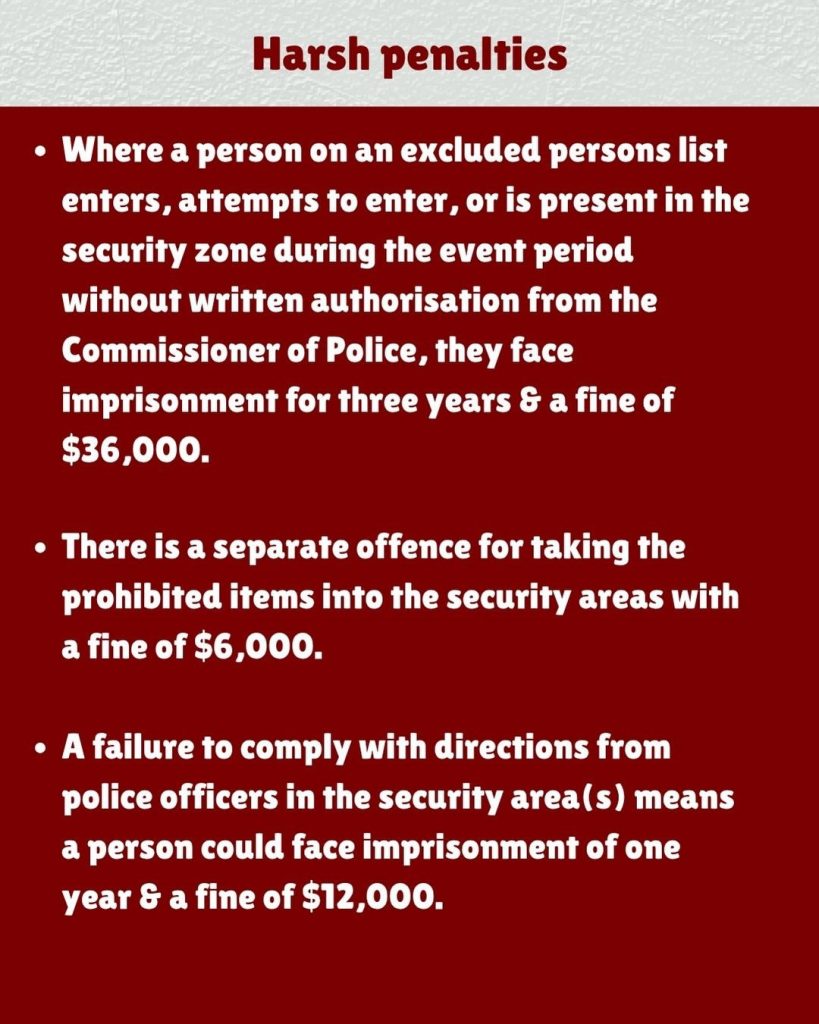 Harsh penalties

• Where a person on an excluded persons list enters, attempts to enter, or is present in the security zone during the event period without written authorisation from the Commissioner of Police, they face imprisonment for three years & a fine of $36,000.

• There is a separate offence for taking the prohibited items into the security areas with a fine of $6,000.

• A failure to comply with directions from police officers in the security area(s) means a person could face imprisonment of one year & a fine of $12,000.